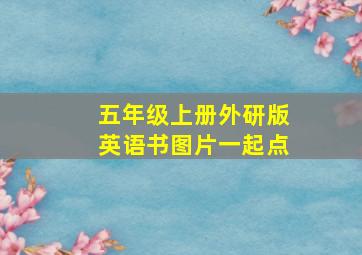 五年级上册外研版
英语书图片一起点